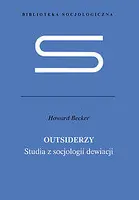 BIBLIOTEKA SOCJOLOGICZNA

S

Howard Becker

OUTSIDERZY
Studia z socjologii dewiacji